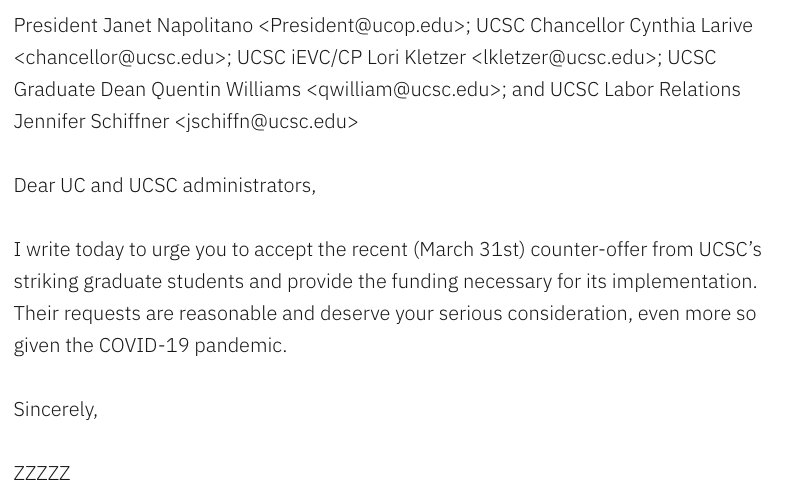 President Janet Napolitano <President@ucop.edu>; UCSC Chancellor Cynthia Larive <chancellor@ucsc.edu>; UCSC iEVC/CP Lori Kletzer <lkletzer@ucsc.edu>; UCSC Graduate Dean Quentin Williams <qwilliam@ucsc.edu>; and UCSC Labor Relations Jennifer Schiffner <jschiffn@ucsc.edu>

Dear UC and UCSC administrators,

I write today to urge you to accept the recent (March 31st) counter-offer from UCSC's striking graduate students and provide the funding necessary for its implementation. Their requests are reasonable and deserve your serious consideration, even more so given the COVID-19 pandemic.

Sincerely,

ZZZZZ